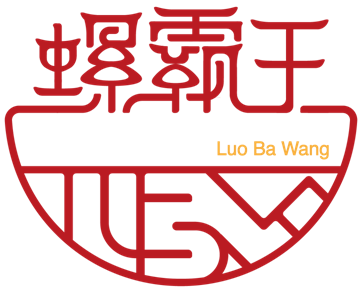 螺霸王

Luo Ba Wang